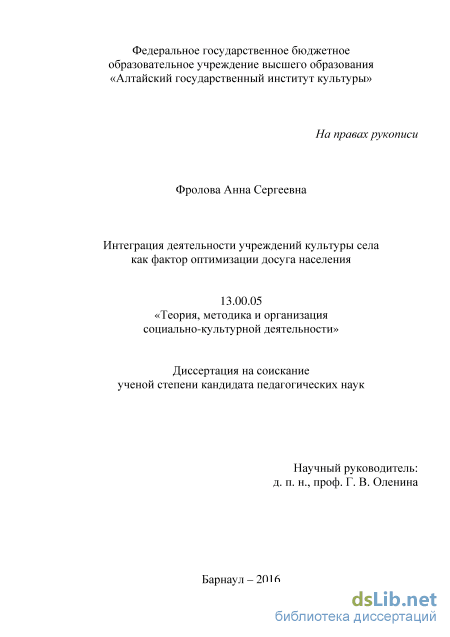 Федеральное государственное бюджетное образовательное учреждение высшего образования «Алтайский государственный институт культуры»

На правах рукописи

Фролова Анна Сергеевна

Интеграция деятельности учреждений культуры села как фактор оптимизации досуга населения

13.00.05
«Теория, методика и организация социально-культурной деятельности»

Диссертация на соискание ученой степени кандидата педагогических наук

Научный руководитель:
д. п. н., проф. Г. В. Оленина

Барнаул – 2016

dsLib.net
библиотека диссертаций